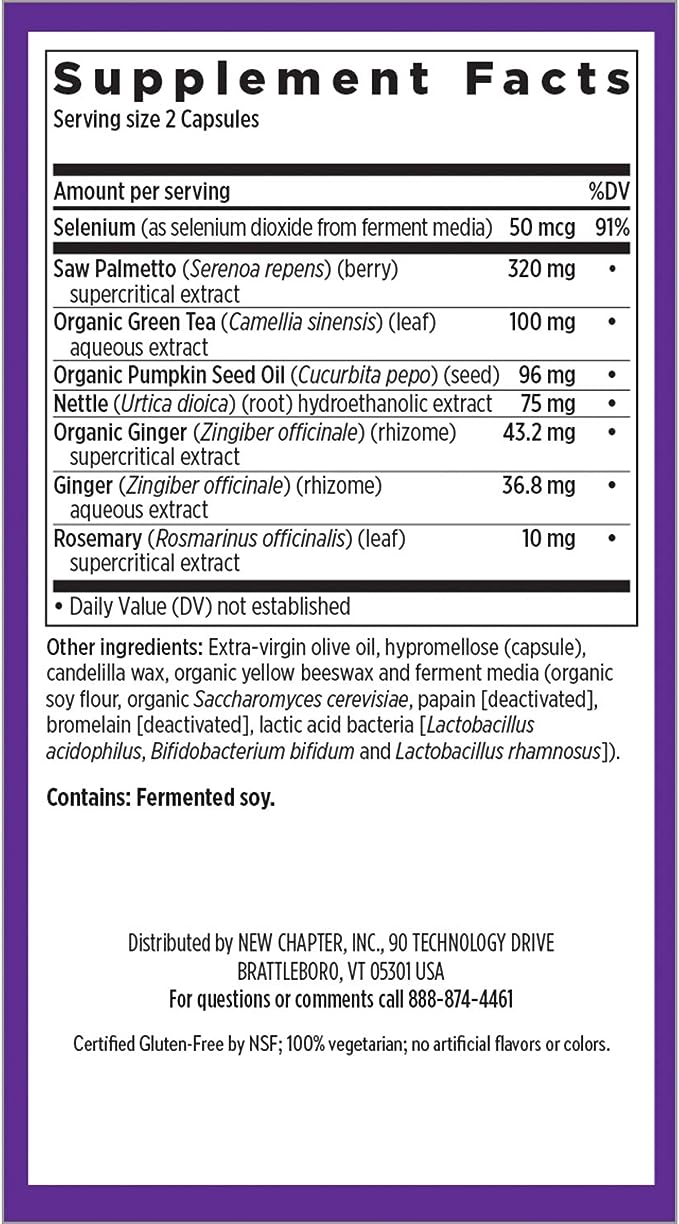 Supplement Facts
Serving size 2 Capsules

| Amount per serving | | %DV |
|---|---|---|
| Selenium (as selenium dioxide from ferment media) | 50 mcg | 91% |
| Saw Palmetto (Serenoa repens) (berry) supercritical extract | 320 mg | • |
| Organic Green Tea (Camellia sinensis) (leaf) aqueous extract | 100 mg | • |
| Organic Pumpkin Seed Oil (Cucurbita pepo) (seed) | 96 mg | • |
| Nettle (Urtica dioica) (root) hydroethanolic extract | 75 mg | • |
| Organic Ginger (Zingiber officinale) (rhizome) supercritical extract | 43.2 mg | • |
| Ginger (Zingiber officinale) (rhizome) aqueous extract | 36.8 mg | • |
| Rosemary (Rosmarinus officinalis) (leaf) supercritical extract | 10 mg | • |

• Daily Value (DV) not established

Other ingredients: Extra-virgin olive oil, hypromellose (capsule), candelilla wax, organic yellow beeswax and ferment media (organic soy flour, organic Saccharomyces cerevisiae, papain [deactivated], bromelain [deactivated], lactic acid bacteria [Lactobacillus acidophilus, Bifidobacterium bifidum and Lactobacillus rhamnosus]).

Contains: Fermented soy.

Distributed by NEW CHAPTER, INC., 90 TECHNOLOGY DRIVE
BRATTLEBORO, VT 05301 USA
For questions or comments call 888-874-4461

Certified Gluten-Free by NSF; 100% vegetarian; no artificial flavors or colors.